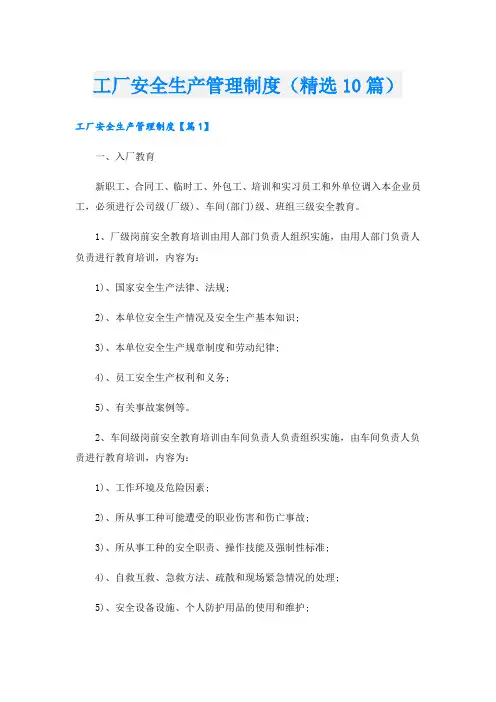 工厂安全生产管理制度（精选10篇）

工厂安全生产管理制度【篇1】

一、入厂教育

新职工、合同工、临时工、外包工、培训和实习员工和外单位调入本企业员工，必须进行公司级(厂级)、车间(部门)级、班组三级安全教育。

1、厂级岗前安全教育培训由用人部门负责人组织实施，由用人部门负责人负责进行教育培训，内容为：

1)、国家安全生产法律、法规；

2)、本单位安全生产情况及安全生产基本知识；

3)、本单位安全生产规章制度和劳动纪律；

4)、员工安全生产权利和义务；

5)、有关事故案例等。

2、车间级岗前安全教育培训由车间负责人负责组织实施，由车间负责人负责进行教育培训，内容为：

1)、工作环境及危险因素；

2)、所从事工种可能遭受的职业伤害和伤亡事故；

3)、所从事工种的安全职责、操作技能及强制性标准；

4)、自救互救、急救方法、疏散和现场紧急情况的处理；

5)、安全设备设施、个人防护用品的使用和维护；